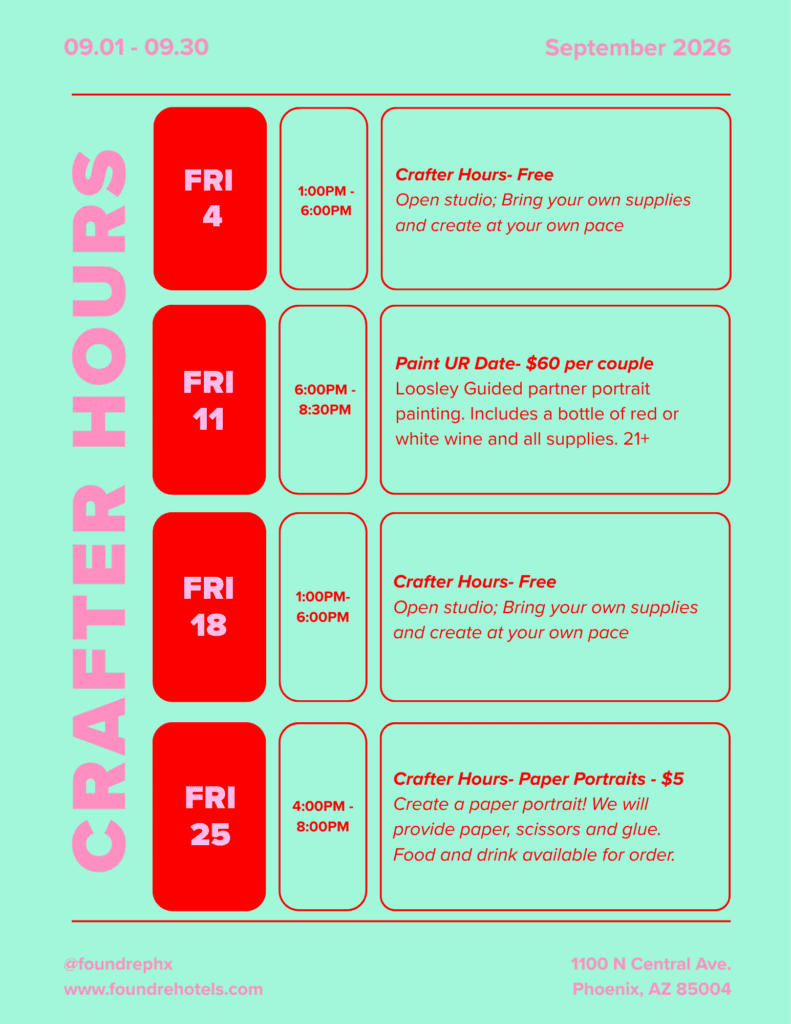 09.01 - 09.30

September 2026

CRAFTER HOURS

FRI
4

1:00PM - 6:00PM

Crafter Hours- Free
Open studio; Bring your own supplies and create at your own pace

FRI
11

6:00PM - 8:30PM

Paint UR Date- $60 per couple
Loosley Guided partner portrait painting. Includes a bottle of red or white wine and all supplies. 21+

FRI
18

1:00PM- 6:00PM

Crafter Hours- Free
Open studio; Bring your own supplies and create at your own pace

FRI
25

4:00PM - 8:00PM

Crafter Hours- Paper Portraits - $5
Create a paper portrait! We will provide paper, scissors and glue. Food and drink available for order.

@foundrephx
www.foundrehotels.com

1100 N Central Ave.
Phoenix, AZ 85004